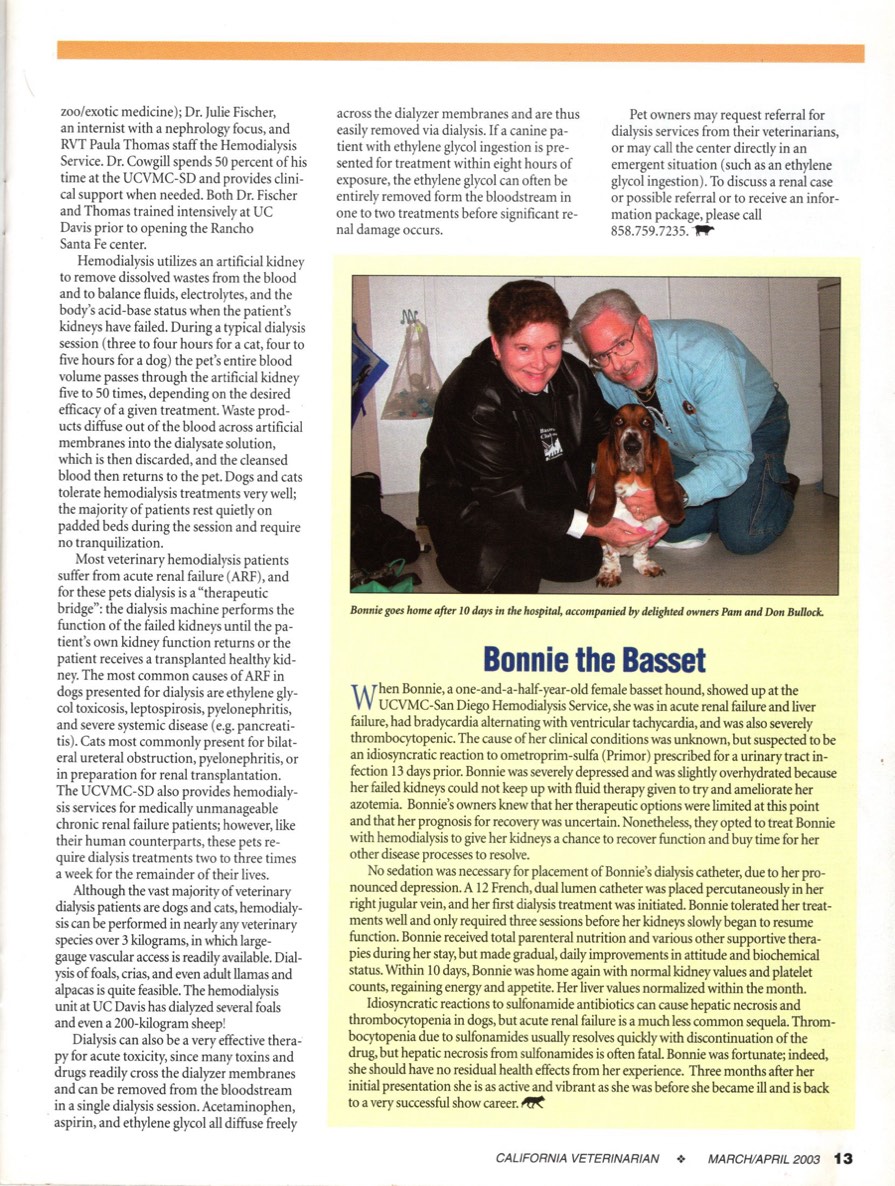 zoo/exotic medicine); Dr. Julie Fischer, an internist with a nephrology focus, and RVT Paula Thomas staff the Hemodialysis Service. Dr. Cowgill spends 50 percent of his time at the UCVMC-SD and provides clinical support when needed. Both Dr. Fischer and Thomas trained intensively at UC Davis prior to opening the Rancho Santa Fe center.

Hemodialysis utilizes an artificial kidney to remove dissolved wastes from the blood and to balance fluids, electrolytes, and the body's acid-base status when the patient's kidneys have failed. During a typical dialysis session (three to four hours for a cat, four to five hours for a dog) the pet's entire blood volume passes through the artificial kidney five to 50 times, depending on the desired efficacy of a given treatment. Waste products diffuse out of the blood across artificial membranes into the dialysate solution, which is then discarded, and the cleansed blood then returns to the pet. Dogs and cats tolerate hemodialysis treatments very well; the majority of patients rest quietly on padded beds during the session and require no tranquilization.

Most veterinary hemodialysis patients suffer from acute renal failure (ARF), and for these pets dialysis is a "therapeutic bridge": the dialysis machine performs the function of the failed kidneys until the patient's own kidney function returns or the patient receives a transplanted healthy kidney. The most common causes of ARF in dogs presented for dialysis are ethylene glycol toxicosis, leptospirosis, pyelonephritis, and severe systemic disease (e.g. pancreatitis). Cats most commonly present for bilateral ureteral obstruction, pyelonephritis, or in preparation for renal transplantation. The UCVMC-SD also provides hemodialysis services for medically unmanageable chronic renal failure patients; however, like their human counterparts, these pets require dialysis treatments two to three times a week for the remainder of their lives.

Although the vast majority of veterinary dialysis patients are dogs and cats, hemodialysis can be performed in nearly any veterinary species over 3 kilograms, in which large-gauge vascular access is readily available. Dialysis of foals, crias, and even adult llamas and alpacas is quite feasible. The hemodialysis unit at UC Davis has dialyzed several foals and even a 200-kilogram sheep!

Dialysis can also be a very effective therapy for acute toxicity, since many toxins and drugs readily cross the dialyzer membranes and can be removed from the bloodstream in a single dialysis session. Acetaminophen, aspirin, and ethylene glycol all diffuse freely across the dialyzer membranes and are thus easily removed via dialysis. If a canine patient with ethylene glycol ingestion is presented for treatment within eight hours of exposure, the ethylene glycol can often be entirely removed form the bloodstream in one to two treatments before significant renal damage occurs.

Pet owners may request referral for dialysis services from their veterinarians, or may call the center directly in an emergent situation (such as an ethylene glycol ingestion). To discuss a renal case or possible referral or to receive an information package, please call 858.759.7235.

Bonnie goes home after 10 days in the hospital, accompanied by delighted owners Pam and Don Bullock.

Bonnie the Basset

When Bonnie, a one-and-a-half-year-old female basset hound, showed up at the UCVMC-San Diego Hemodialysis Service, she was in acute renal failure and liver failure, had bradycardia alternating with ventricular tachycardia, and was also severely thrombocytopenic. The cause of her clinical conditions was unknown, but suspected to be an idiosyncratic reaction to ometroprim-sulfa (Primor) prescribed for a urinary tract infection 13 days prior. Bonnie was severely depressed and was slightly overhydrated because her failed kidneys could not keep up with fluid therapy given to try and ameliorate her azotemia. Bonnie's owners knew that her therapeutic options were limited at this point and that her prognosis for recovery was uncertain. Nonetheless, they opted to treat Bonnie with hemodialysis to give her kidneys a chance to recover function and buy time for her other disease processes to resolve.

No sedation was necessary for placement of Bonnie's dialysis catheter, due to her pronounced depression. A 12 French, dual lumen catheter was placed percutaneously in her right jugular vein, and her first dialysis treatment was initiated. Bonnie tolerated her treatments well and only required three sessions before her kidneys slowly began to resume function. Bonnie received total parenteral nutrition and various other supportive therapies during her stay, but made gradual, daily improvements in attitude and biochemical status. Within 10 days, Bonnie was home again with normal kidney values and platelet counts, regaining energy and appetite. Her liver values normalized within the month.

Idiosyncratic reactions to sulfonamide antibiotics can cause hepatic necrosis and thrombocytopenia in dogs, but acute renal failure is a much less common sequela. Thrombocytopenia due to sulfonamides usually resolves quickly with discontinuation of the drug, but hepatic necrosis from sulfonamides is often fatal. Bonnie was fortunate; indeed, she should have no residual health effects from her experience. Three months after her initial presentation she is as active and vibrant as she was before she became ill and is back to a very successful show career.

CALIFORNIA VETERINARIAN ❖ MARCH/APRIL 2003 13